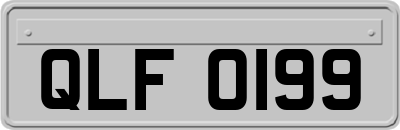 QLF 0199